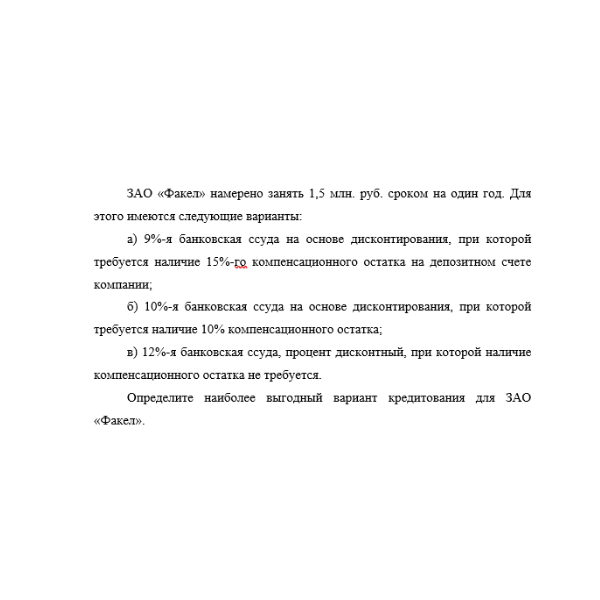 ЗАО «Факел» намерено занять 1,5 млн. руб. сроком на один год. Для этого имеются следующие варианты:

а) 9%-я банковская ссуда на основе дисконтирования, при которой требуется наличие 15%-го компенсационного остатка на депозитном счете компании;

б) 10%-я банковская ссуда на основе дисконтирования, при которой требуется наличие 10% компенсационного остатка;

в) 12%-я банковская ссуда, процент дисконтный, при которой наличие компенсационного остатка не требуется.

Определите наиболее выгодный вариант кредитования для ЗАО «Факел».